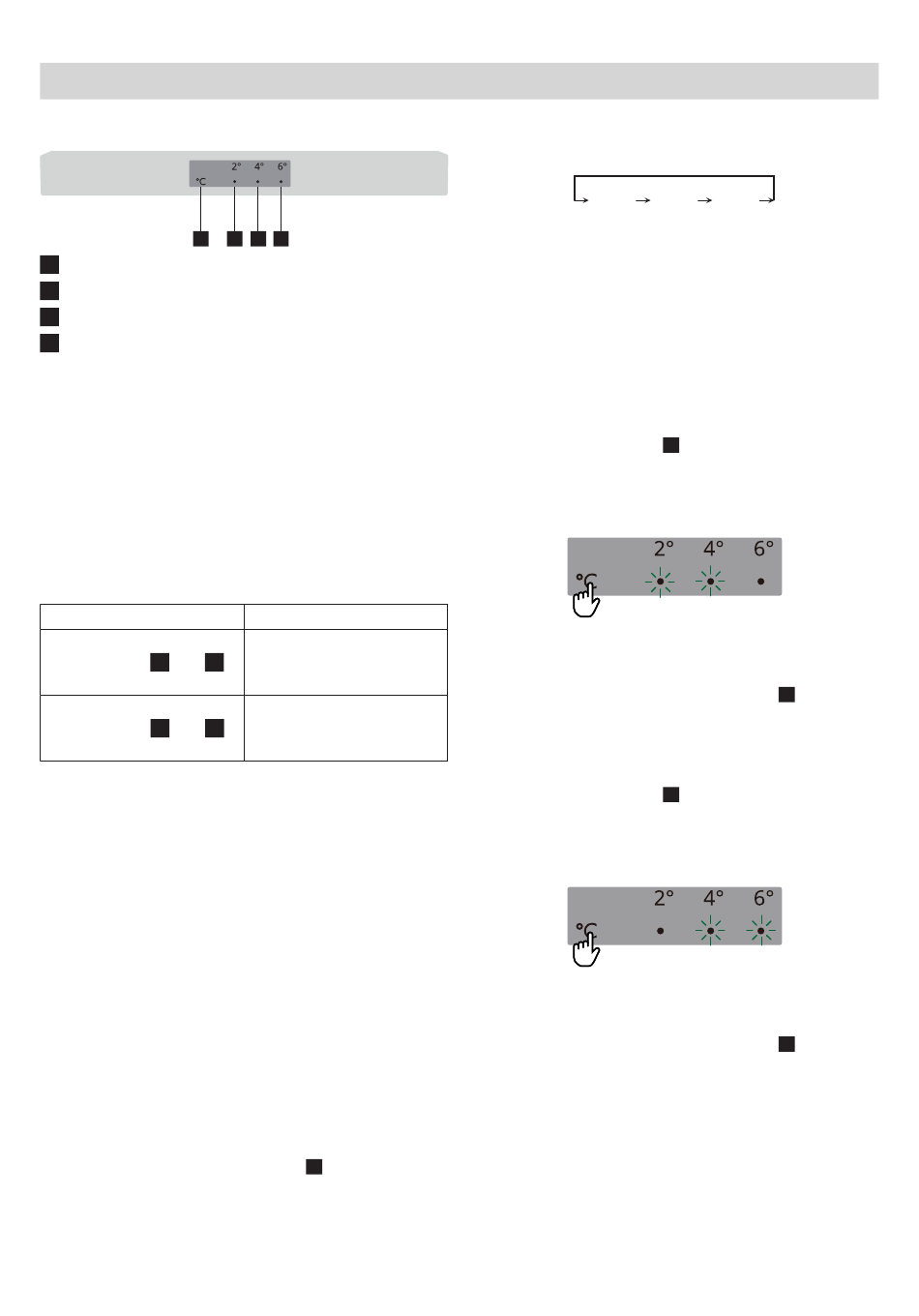 2° 4° 6°
°C

2° 4° 6°
°C

2° 4° 6°
°C